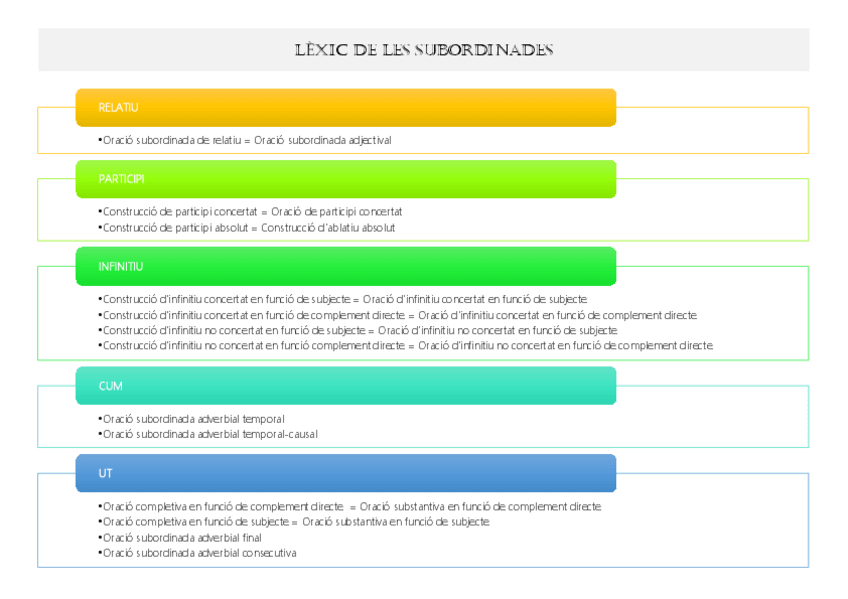 LÈXIC DE LES SUBORDINADES

RELATIU

•Oració subordinada de relatiu = Oració subordinada adjectival

PARTICIPI

•Construcció de participi concertat = Oració de participi concertat
•Construcció de participi absolut = Construcció d'ablatiu absolut

INFINITIU

•Construcció d'infinitiu concertat en funció de subjecte = Oració d'infinitiu concertat en funció de subjecte
•Construcció d'infinitiu concertat en funció de complement directe = Oració d'infinitiu concertat en funció de complement directe
•Construcció d'infinitiu no concertat en funció de subjecte = Oració d'infinitiu no concertat en funció de subjecte
•Construcció d'infinitiu no concertat en funció complement directe = Oració d'infinitiu no concertat en funció de complement directe

CUM

•Oració subordinada adverbial temporal
•Oració subordinada adverbial temporal-causal

UT

•Oració completiva en funció de complement directe = Oració substantiva en funció de complement directe
•Oració completiva en funció de subjecte = Oració substantiva en funció de subjecte
•Oració subordinada adverbial final
•Oració subordinada adverbial consecutiva